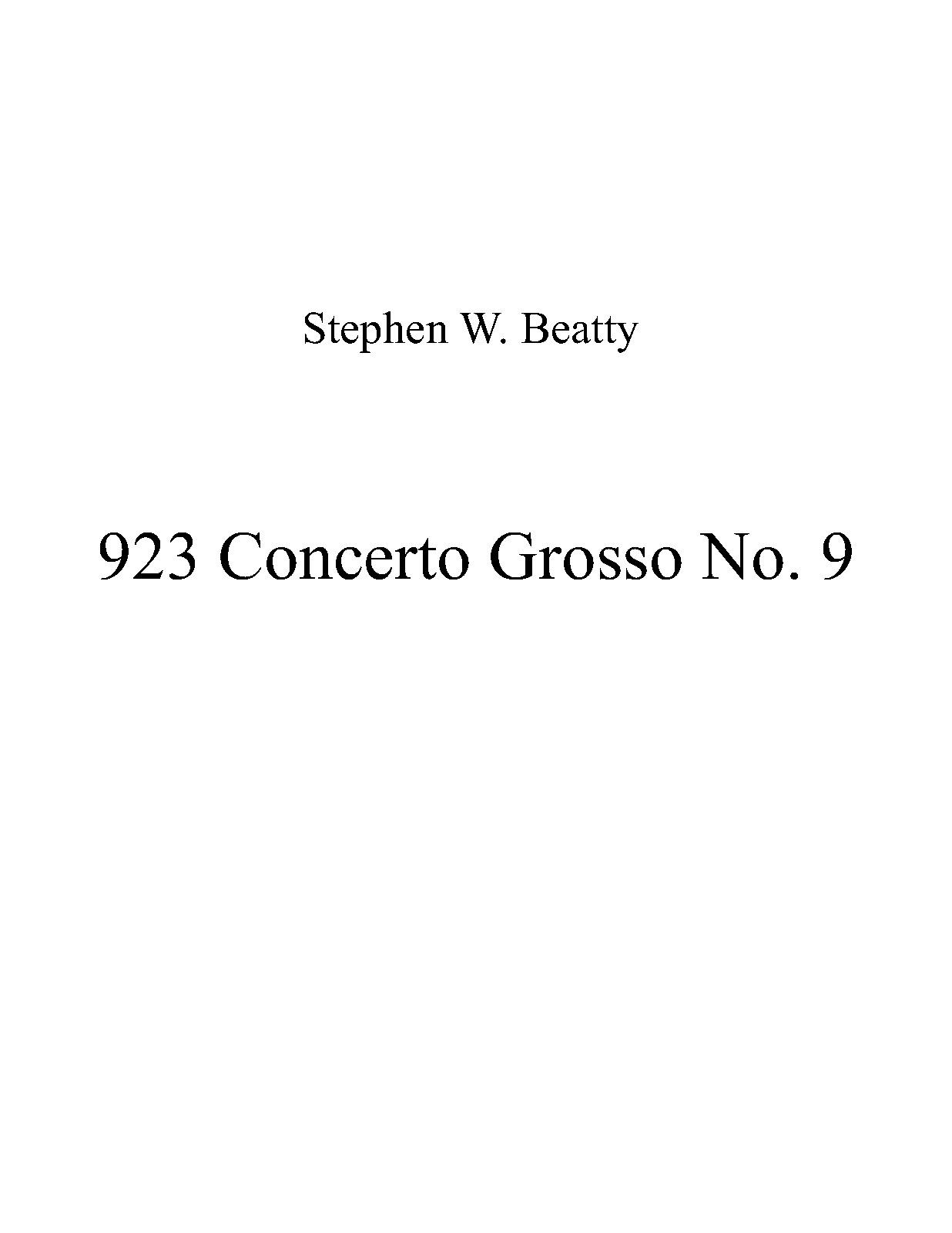 Stephen W. Beatty

923 Concerto Grosso No. 9